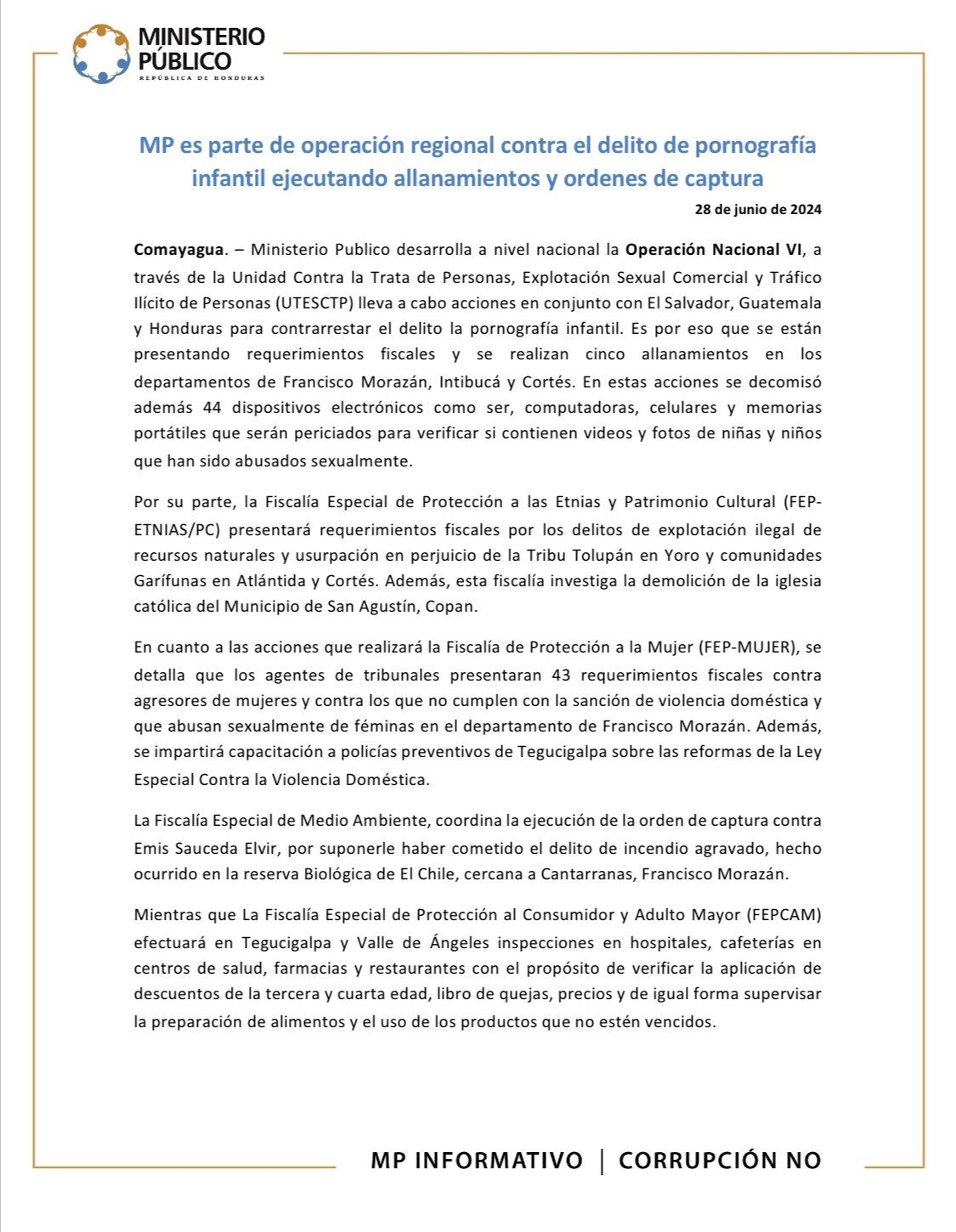 MINISTERIO PÚBLICO
REPÚBLICA DE HONDURAS

MP es parte de operación regional contra el delito de pornografía infantil ejecutando allanamientos y ordenes de captura

28 de junio de 2024

Comayagua. – Ministerio Publico desarrolla a nivel nacional la Operación Nacional VI, a través de la Unidad Contra la Trata de Personas, Explotación Sexual Comercial y Tráfico Ilícito de Personas (UTESCTP) lleva a cabo acciones en conjunto con El Salvador, Guatemala y Honduras para contrarrestar el delito la pornografía infantil. Es por eso que se están presentando requerimientos fiscales y se realizan cinco allanamientos en los departamentos de Francisco Morazán, Intibucá y Cortés. En estas acciones se decomisó además 44 dispositivos electrónicos como ser, computadoras, celulares y memorias portátiles que serán periciados para verificar si contienen videos y fotos de niñas y niños que han sido abusados sexualmente.

Por su parte, la Fiscalía Especial de Protección a las Etnias y Patrimonio Cultural (FEP-ETNIAS/PC) presentará requerimientos fiscales por los delitos de explotación ilegal de recursos naturales y usurpación en perjuicio de la Tribu Tolupán en Yoro y comunidades Garífunas en Atlántida y Cortés. Además, esta fiscalía investiga la demolición de la iglesia católica del Municipio de San Agustín, Copan.

En cuanto a las acciones que realizará la Fiscalía de Protección a la Mujer (FEP-MUJER), se detalla que los agentes de tribunales presentaran 43 requerimientos fiscales contra agresores de mujeres y contra los que no cumplen con la sanción de violencia doméstica y que abusan sexualmente de féminas en el departamento de Francisco Morazán. Además, se impartirá capacitación a policías preventivos de Tegucigalpa sobre las reformas de la Ley Especial Contra la Violencia Doméstica.

La Fiscalía Especial de Medio Ambiente, coordina la ejecución de la orden de captura contra Emis Sauceda Elvir, por suponerle haber cometido el delito de incendio agravado, hecho ocurrido en la reserva Biológica de El Chile, cercana a Cantarranas, Francisco Morazán.

Mientras que La Fiscalía Especial de Protección al Consumidor y Adulto Mayor (FEPCAM) efectuará en Tegucigalpa y Valle de Ángeles inspecciones en hospitales, cafeterías en centros de salud, farmacias y restaurantes con el propósito de verificar la aplicación de descuentos de la tercera y cuarta edad, libro de quejas, precios y de igual forma supervisar la preparación de alimentos y el uso de los productos que no estén vencidos.

MP INFORMATIVO | CORRUPCIÓN NO